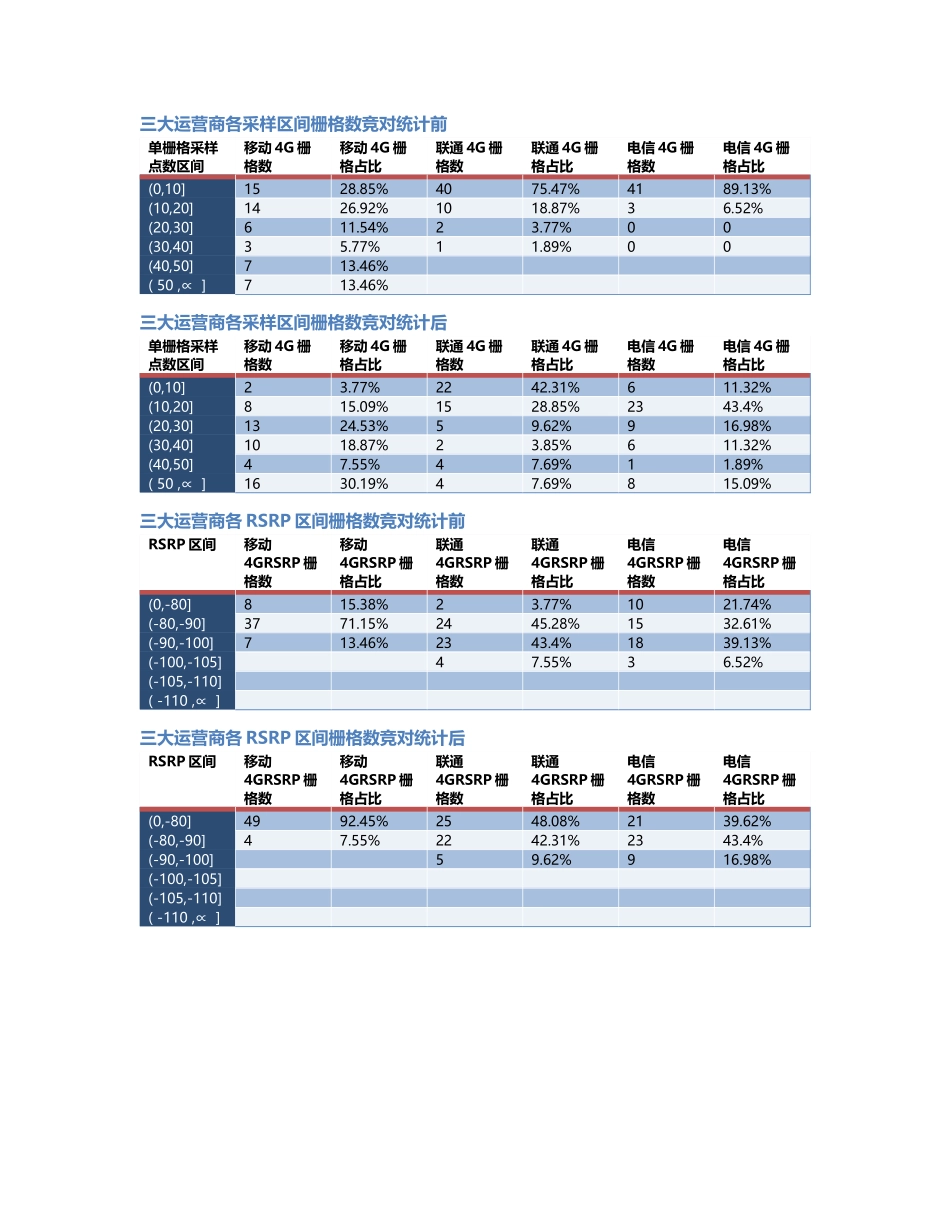 三大运营商各采样区间栅格数竞对统计前

| 单栅格采样点数区间 | 移动 4G 栅格数 | 移动 4G 栅格占比 | 联通 4G 栅格数 | 联通 4G 栅格占比 | 电信 4G 栅格数 | 电信 4G 栅格占比 |
|---|---|---|---|---|---|---|
| (0,10] | 15 | 28.85% | 40 | 75.47% | 41 | 89.13% |
| (10,20] | 14 | 26.92% | 10 | 18.87% | 3 | 6.52% |
| (20,30] | 6 | 11.54% | 2 | 3.77% | 0 | 0 |
| (30,40] | 3 | 5.77% | 1 | 1.89% | 0 | 0 |
| (40,50] | 7 | 13.46% | | | | |
| ( 50 ,∝ ] | 7 | 13.46% | | | | |

三大运营商各采样区间栅格数竞对统计后

| 单栅格采样点数区间 | 移动 4G 栅格数 | 移动 4G 栅格占比 | 联通 4G 栅格数 | 联通 4G 栅格占比 | 电信 4G 栅格数 | 电信 4G 栅格占比 |
|---|---|---|---|---|---|---|
| (0,10] | 2 | 3.77% | 22 | 42.31% | 6 | 11.32% |
| (10,20] | 8 | 15.09% | 15 | 28.85% | 23 | 43.4% |
| (20,30] | 13 | 24.53% | 5 | 9.62% | 9 | 16.98% |
| (30,40] | 10 | 18.87% | 2 | 3.85% | 6 | 11.32% |
| (40,50] | 4 | 7.55% | 4 | 7.69% | 1 | 1.89% |
| ( 50 ,∝ ] | 16 | 30.19% | 4 | 7.69% | 8 | 15.09% |

三大运营商各 RSRP 区间栅格数竞对统计前

| RSRP 区间 | 移动 4GRSRP 栅格数 | 移动 4GRSRP 栅格占比 | 联通 4GRSRP 栅格数 | 联通 4GRSRP 栅格占比 | 电信 4GRSRP 栅格数 | 电信 4GRSRP 栅格占比 |
|---|---|---|---|---|---|---|
| (0,-80] | 8 | 15.38% | 2 | 3.77% | 10 | 21.74% |
| (-80,-90] | 37 | 71.15% | 24 | 45.28% | 15 | 32.61% |
| (-90,-100] | 7 | 13.46% | 23 | 43.4% | 18 | 39.13% |
| (-100,-105] | | | 4 | 7.55% | 3 | 6.52% |
| (-105,-110] | | | | | | |
| ( -110 ,∝ ] | | | | | | |

三大运营商各 RSRP 区间栅格数竞对统计后

| RSRP 区间 | 移动 4GRSRP 栅格数 | 移动 4GRSRP 栅格占比 | 联通 4GRSRP 栅格数 | 联通 4GRSRP 栅格占比 | 电信 4GRSRP 栅格数 | 电信 4GRSRP 栅格占比 |
|---|---|---|---|---|---|---|
| (0,-80] | 49 | 92.45% | 25 | 48.08% | 21 | 39.62% |
| (-80,-90] | 4 | 7.55% | 22 | 42.31% | 23 | 43.4% |
| (-90,-100] | | | 5 | 9.62% | 9 | 16.98% |
| (-100,-105] | | | | | | |
| (-105,-110] | | | | | | |
| ( -110 ,∝ ] | | | | | | |